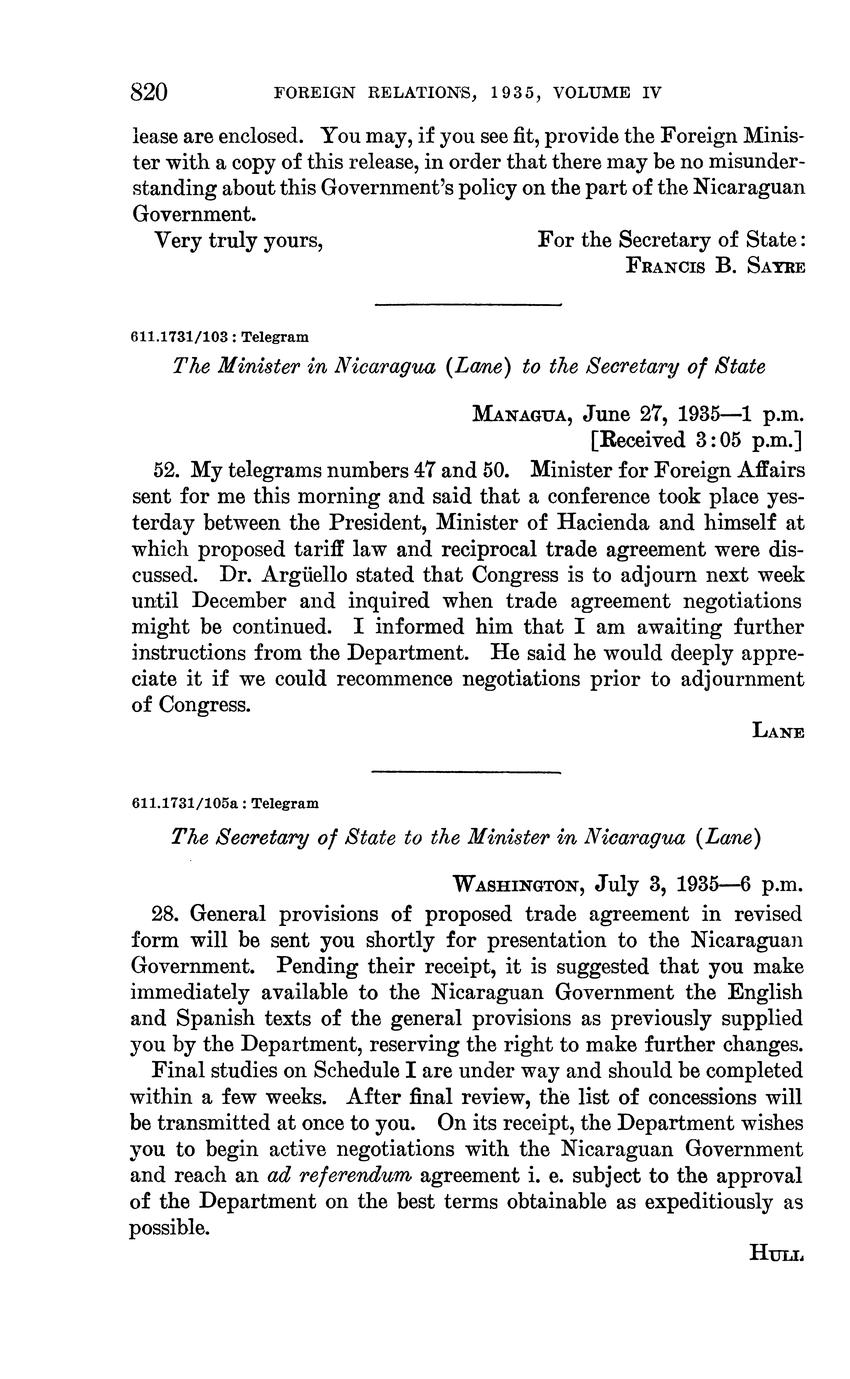 820 FOREIGN RELATIONS, 1935, VOLUME IV

lease are enclosed. You may, if you see fit, provide the Foreign Minister with a copy of this release, in order that there may be no misunderstanding about this Government's policy on the part of the Nicaraguan Government.

Very truly yours, For the Secretary of State:
FRANCIS B. SAYRE

611.1731/103 : Telegram

The Minister in Nicaragua (Lane) to the Secretary of State

MANAGUA, June 27, 1935—1 p.m.
[Received 3:05 p.m.]

52. My telegrams numbers 47 and 50. Minister for Foreign Affairs sent for me this morning and said that a conference took place yesterday between the President, Minister of Hacienda and himself at which proposed tariff law and reciprocal trade agreement were discussed. Dr. Argüello stated that Congress is to adjourn next week until December and inquired when trade agreement negotiations might be continued. I informed him that I am awaiting further instructions from the Department. He said he would deeply appreciate it if we could recommence negotiations prior to adjournment of Congress.

LANE

611.1731/105a : Telegram

The Secretary of State to the Minister in Nicaragua (Lane)

WASHINGTON, July 3, 1935—6 p.m.

28. General provisions of proposed trade agreement in revised form will be sent you shortly for presentation to the Nicaraguan Government. Pending their receipt, it is suggested that you make immediately available to the Nicaraguan Government the English and Spanish texts of the general provisions as previously supplied you by the Department, reserving the right to make further changes.

Final studies on Schedule I are under way and should be completed within a few weeks. After final review, the list of concessions will be transmitted at once to you. On its receipt, the Department wishes you to begin active negotiations with the Nicaraguan Government and reach an ad referendum agreement i. e. subject to the approval of the Department on the best terms obtainable as expeditiously as possible.

HULL